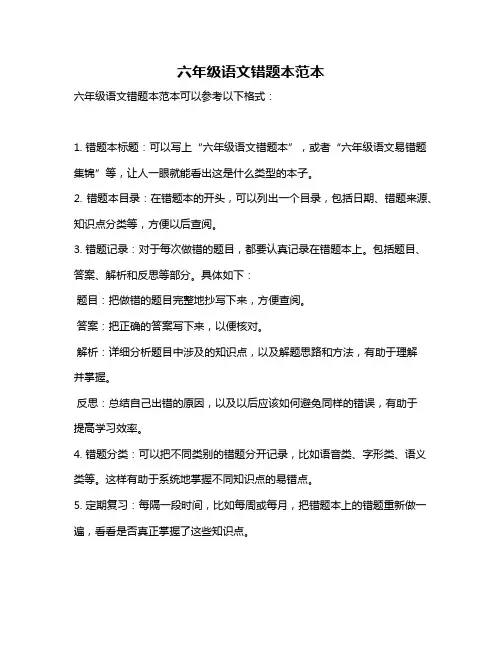 六年级语文错题本范本

六年级语文错题本范本可以参考以下格式：

1. 错题本标题：可以写上“六年级语文错题本”，或者“六年级语文易错题集锦”等，让人一眼就能看出这是什么类型的本子。

2. 错题本目录：在错题本的开头，可以列出一个目录，包括日期、错题来源、知识点分类等，方便以后查阅。

3. 错题记录：对于每次做错的题目，都要认真记录在错题本上。包括题目、答案、解析和反思等部分。具体如下：

题目：把做错的题目完整地抄写下来，方便查阅。

答案：把正确的答案写下来，以便核对。

解析：详细分析题目中涉及的知识点，以及解题思路和方法，有助于理解并掌握。

反思：总结自己出错的原因，以及以后应该如何避免同样的错误，有助于提高学习效率。

4. 错题分类：可以把不同类别的错题分开记录，比如语音类、字形类、语义类等。这样有助于系统地掌握不同知识点的易错点。

5. 定期复习：每隔一段时间，比如每周或每月，把错题本上的错题重新做一遍，看看是否真正掌握了这些知识点。